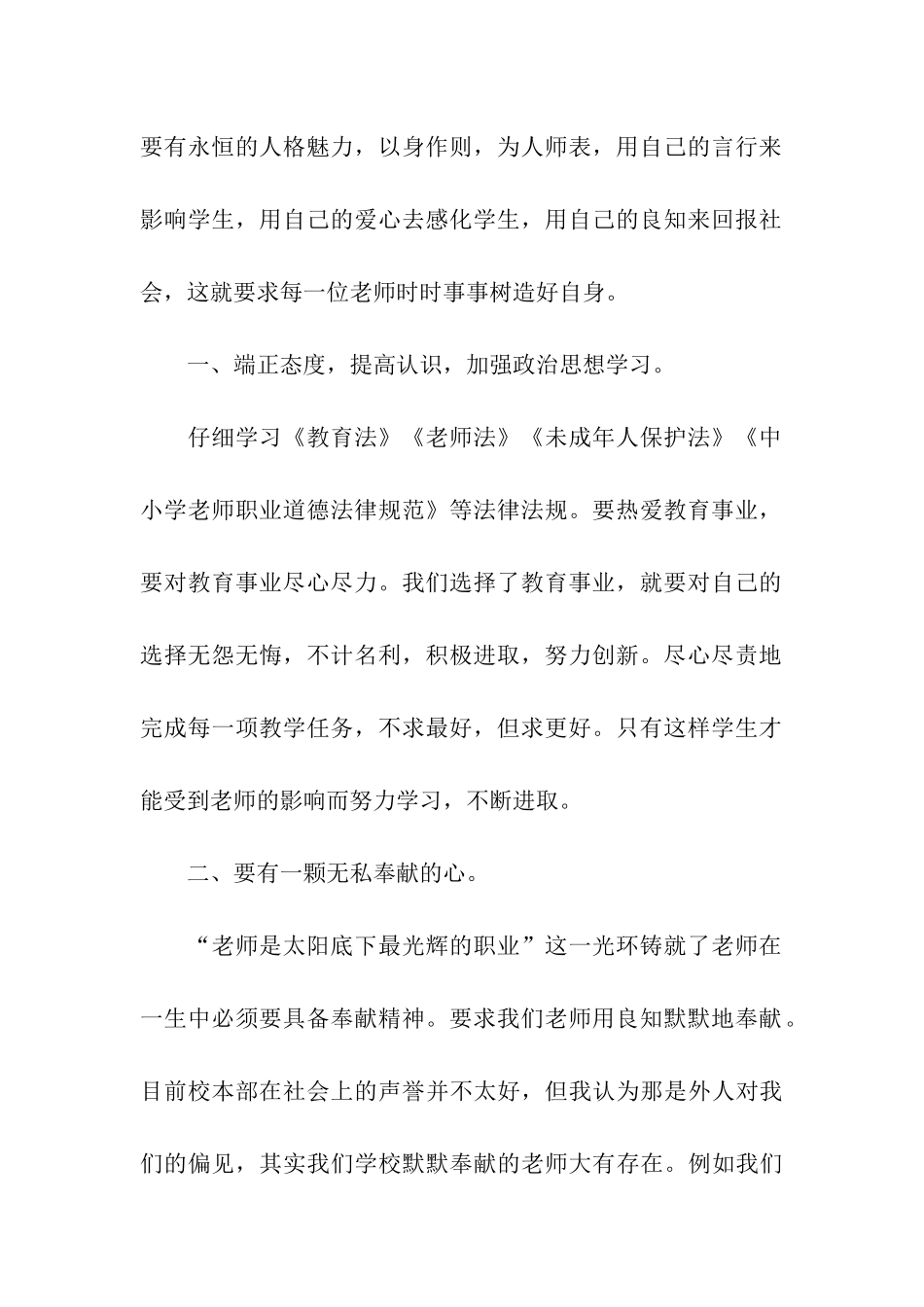 要有永恒的人格魅力，以身作则，为人师表，用自己的言行来影响学生，用自己的爱心去感化学生，用自己的良知来回报社会，这就要求每一位老师时时事事树造好自身。

一、端正态度，提高认识，加强政治思想学习。

仔细学习《教育法》《老师法》《未成年人保护法》《中小学老师职业道德法律规范》等法律法规。要热爱教育事业，要对教育事业尽心尽力。我们选择了教育事业，就要对自己的选择无怨无悔，不计名利，积极进取，努力创新。尽心尽责地完成每一项教学任务，不求最好，但求更好。只有这样学生才能受到老师的影响而努力学习，不断进取。

二、要有一颗无私奉献的心。

“老师是太阳底下最光辉的职业”这一光环铸就了老师在一生中必须要具备奉献精神。要求我们老师用良知默默地奉献。目前校本部在社会上的声誉并不太好，但我认为那是外人对我们的偏见，其实我们学校默默奉献的老师大有存在。例如我们